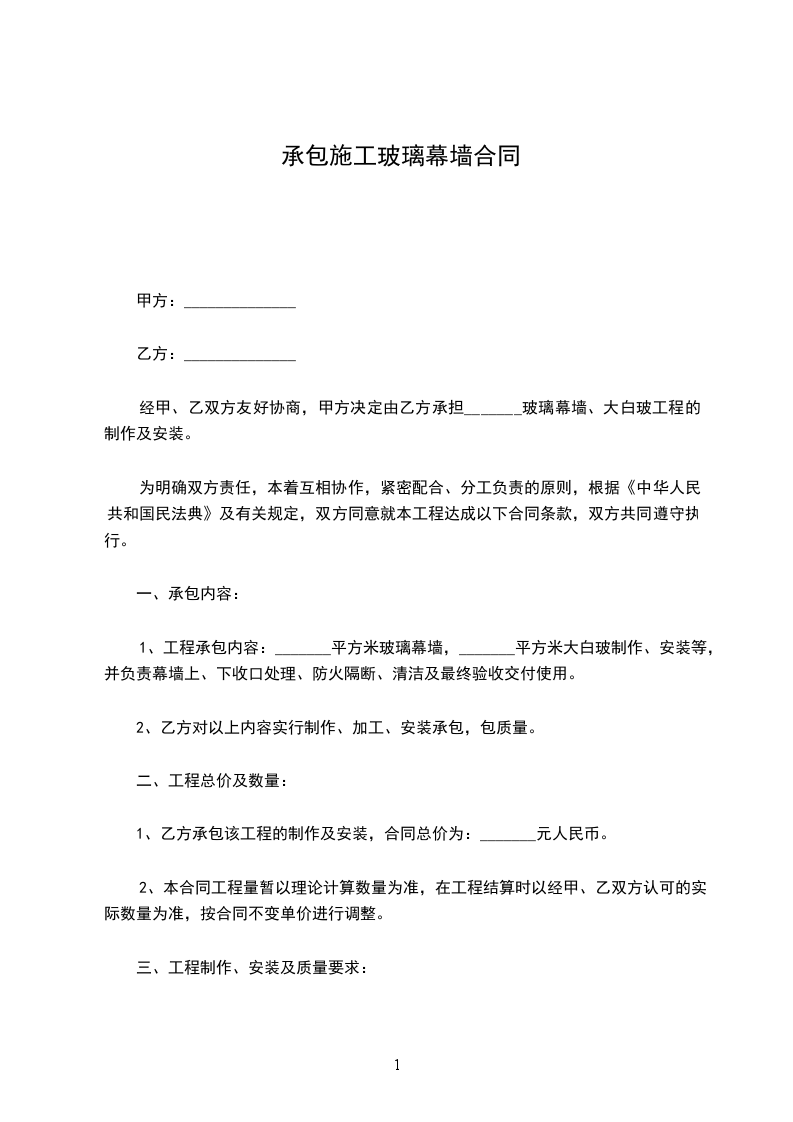 承包施工玻璃幕墙合同

甲方：______________

乙方：______________

经甲、乙双方友好协商，甲方决定由乙方承担_______玻璃幕墙、大白玻工程的制作及安装。

为明确双方责任，本着互相协作，紧密配合、分工负责的原则，根据《中华人民共和国民法典》及有关规定，双方同意就本工程达成以下合同条款，双方共同遵守执行。

一、承包内容：

1、工程承包内容：_______平方米玻璃幕墙，_______平方米大白玻制作、安装等，并负责幕墙上、下收口处理、防火隔断、清洁及最终验收交付使用。

2、乙方对以上内容实行制作、加工、安装承包，包质量。

二、工程总价及数量：

1、乙方承包该工程的制作及安装，合同总价为：_______元人民币。

2、本合同工程量暂以理论计算数量为准，在工程结算时以经甲、乙双方认可的实际数量为准，按合同不变单价进行调整。

三、工程制作、安装及质量要求：

1